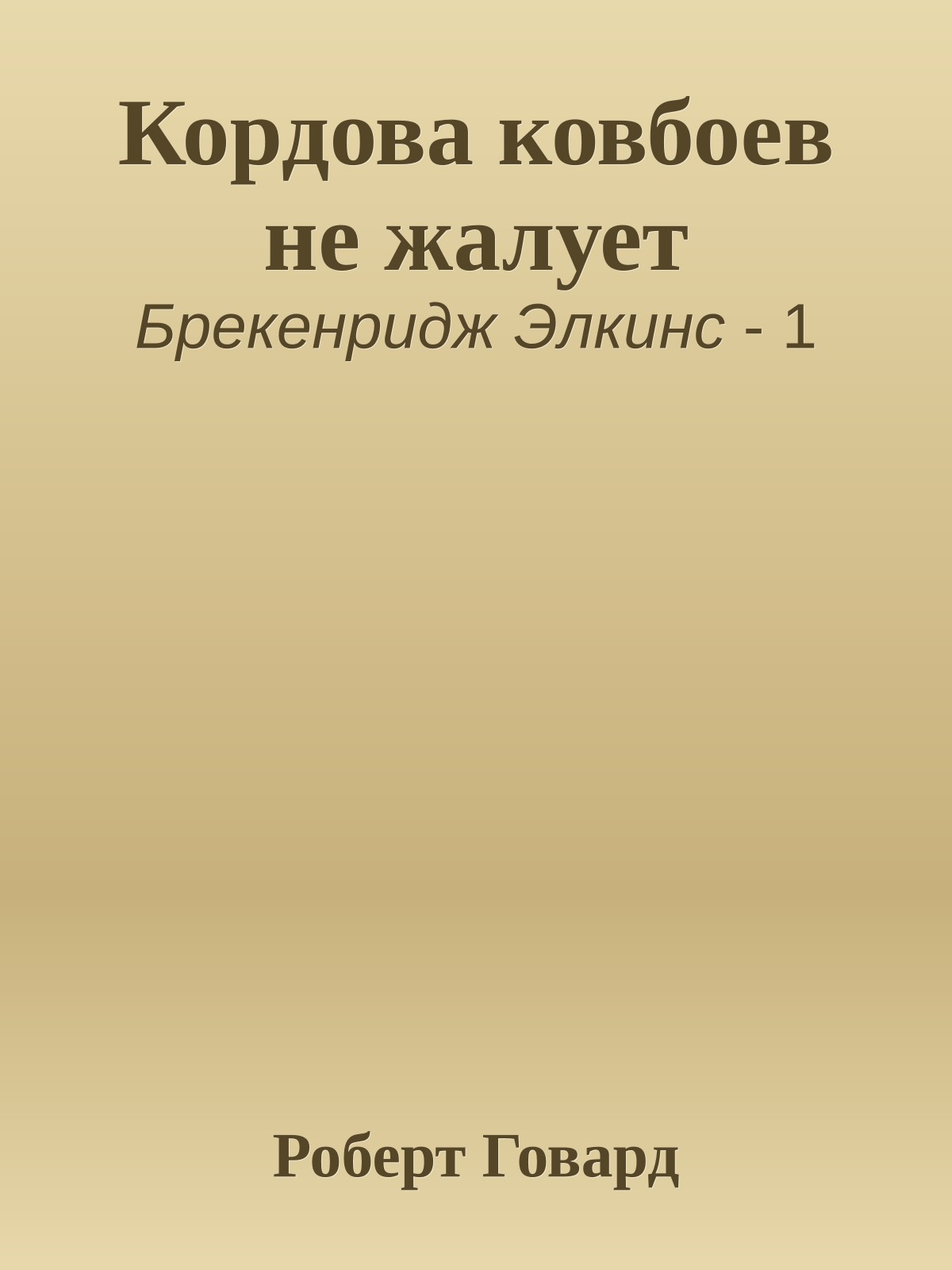 Кордова ковбоев не жалует
Брекенридж Элкинс - 1

Роберт Говард